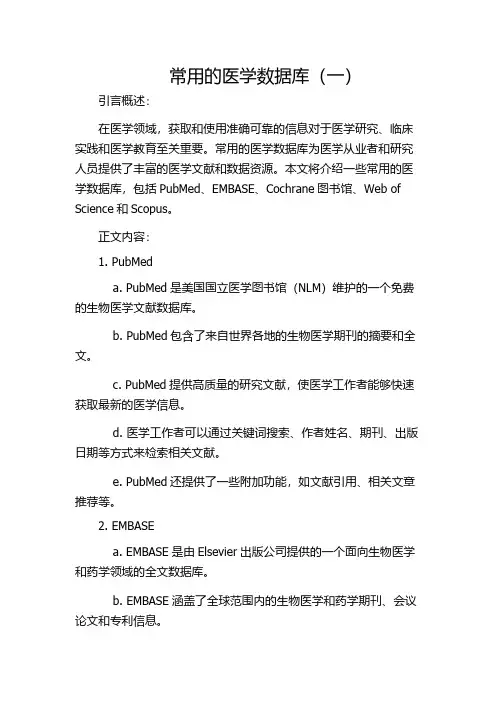 常用的医学数据库（一）

引言概述：

在医学领域，获取和使用准确可靠的信息对于医学研究、临床实践和医学教育至关重要。常用的医学数据库为医学从业者和研究人员提供了丰富的医学文献和数据资源。本文将介绍一些常用的医学数据库，包括 PubMed、EMBASE、Cochrane 图书馆、Web of Science 和 Scopus。

正文内容：

1. PubMed

a. PubMed 是美国国立医学图书馆（NLM）维护的一个免费的生物医学文献数据库。

b. PubMed 包含了来自世界各地的生物医学期刊的摘要和全文。

c. PubMed 提供高质量的研究文献，使医学工作者能够快速获取最新的医学信息。

d. 医学工作者可以通过关键词搜索、作者姓名、期刊、出版日期等方式来检索相关文献。

e. PubMed 还提供了一些附加功能，如文献引用、相关文章推荐等。

2. EMBASE

a. EMBASE 是由 Elsevier 出版公司提供的一个面向生物医学和药学领域的全文数据库。

b. EMBASE 涵盖了全球范围内的生物医学和药学期刊、会议论文和专利信息。